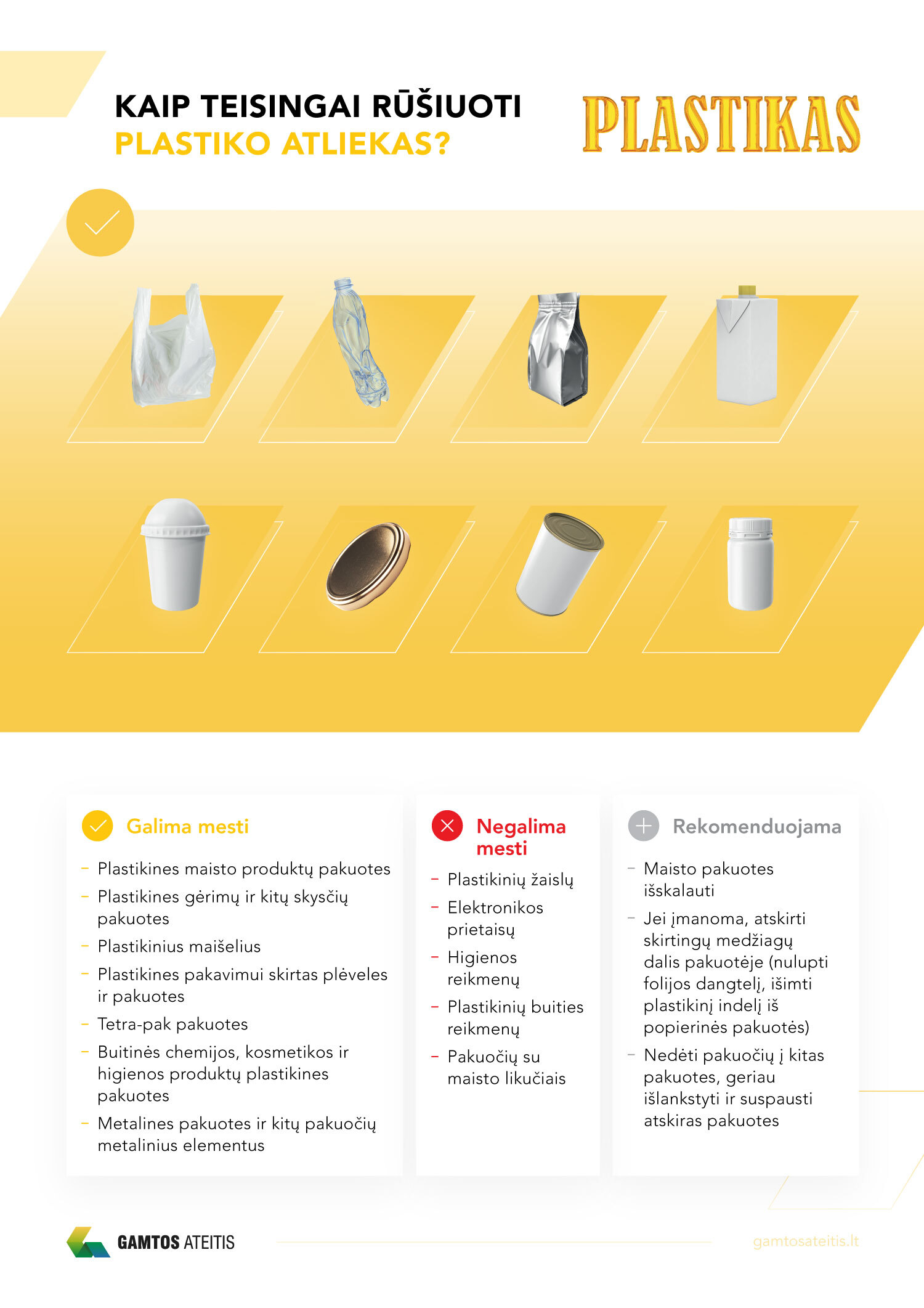 KAIP TEISINGAI RŪŠIUOTI
PLASTIKO ATLIEKAS?

PLASTIKAS

Galima mesti

- Plastikines maisto produktų pakuotes
- Plastikines gėrimų ir kitų skysčių pakuotes
- Plastikinius maišelius
- Plastikines pakavimui skirtas plėveles ir pakuotes
- Tetra-pak pakuotes
- Buitinės chemijos, kosmetikos ir higienos produktų plastikines pakuotes
- Metalines pakuotes ir kitų pakuočių metalinius elementus

Negalima mesti

- Plastikinių žaislų
- Elektronikos prietaisų
- Higienos reikmenų
- Plastikinių buities reikmenų
- Pakuočių su maisto likučiais

Rekomenduojama

- Maisto pakuotes išskalauti
- Jei įmanoma, atskirti skirtingų medžiagų dalis pakuotėje (nulupti folijos dangtelį, išimti plastikinį indelį iš popierinės pakuotės)
- Nedėti pakuočių į kitas pakuotes, geriau išlankstyti ir suspausti atskiras pakuotes

GAMTOS ATEITIS

gamtosateitis.lt